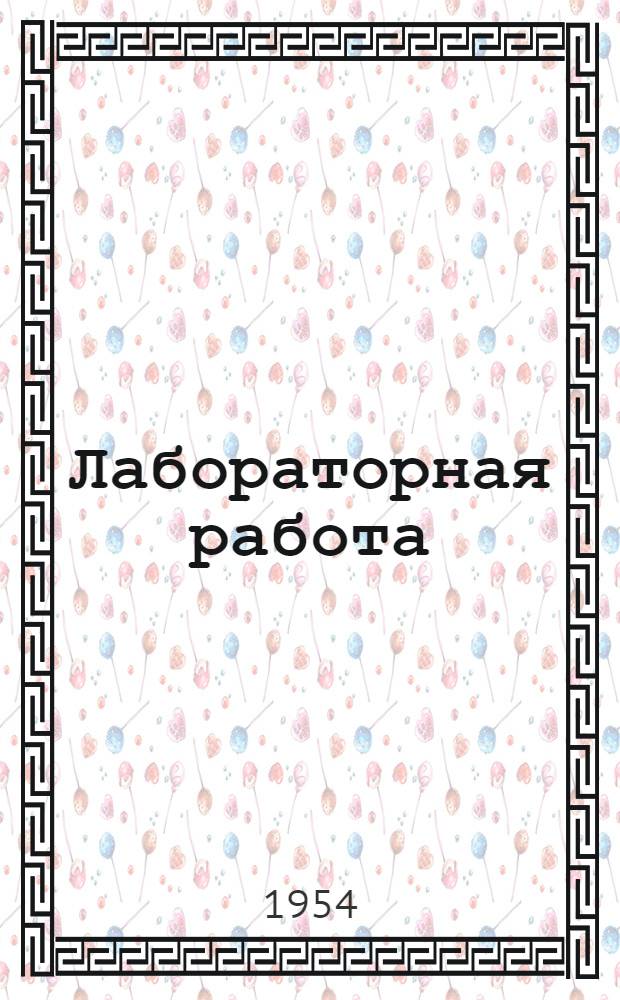 Лабораторная работа

1954